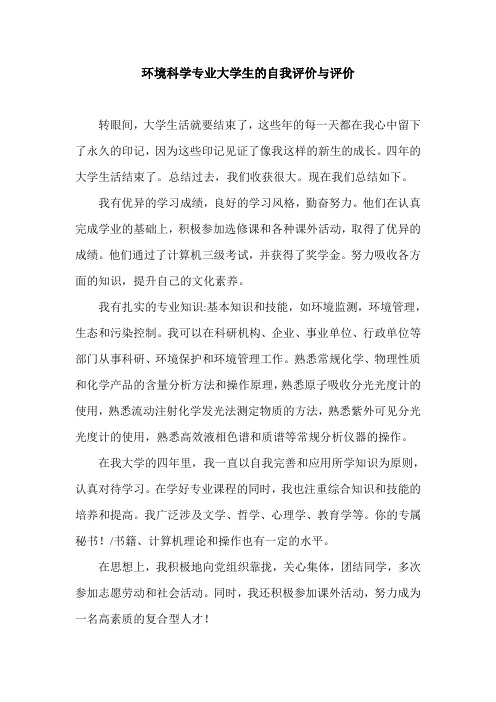 环境科学专业大学生的自我评价与评价

转眼间，大学生活就要结束了，这些年的每一天都在我心中留下了永久的印记，因为这些印记见证了像我这样的新生的成长。四年的大学生活结束了。总结过去，我们收获很大。现在我们总结如下。

我有优异的学习成绩，良好的学习风格，勤奋努力。他们在认真完成学业的基础上，积极参加选修课和各种课外活动，取得了优异的成绩。他们通过了计算机三级考试，并获得了奖学金。努力吸收各方面的知识，提升自己的文化素养。

我有扎实的专业知识:基本知识和技能，如环境监测，环境管理，生态和污染控制。我可以在科研机构、企业、事业单位、行政单位等部门从事科研、环境保护和环境管理工作。熟悉常规化学、物理性质和化学产品的含量分析方法和操作原理，熟悉原子吸收分光光度计的使用，熟悉流动注射化学发光法测定物质的方法，熟悉紫外可见分光光度计的使用，熟悉高效液相色谱和质谱等常规分析仪器的操作。

在我大学的四年里，我一直以自我完善和应用所学知识为原则，认真对待学习。在学好专业课程的同时，我也注重综合知识和技能的培养和提高。我广泛涉及文学、哲学、心理学、教育学等。你的专属秘书！/书籍、计算机理论和操作也有一定的水平。

在思想上，我积极地向党组织靠拢，关心集体，团结同学，多次参加志愿劳动和社会活动。同时，我还积极参加课外活动，努力成为一名高素质的复合型人才！